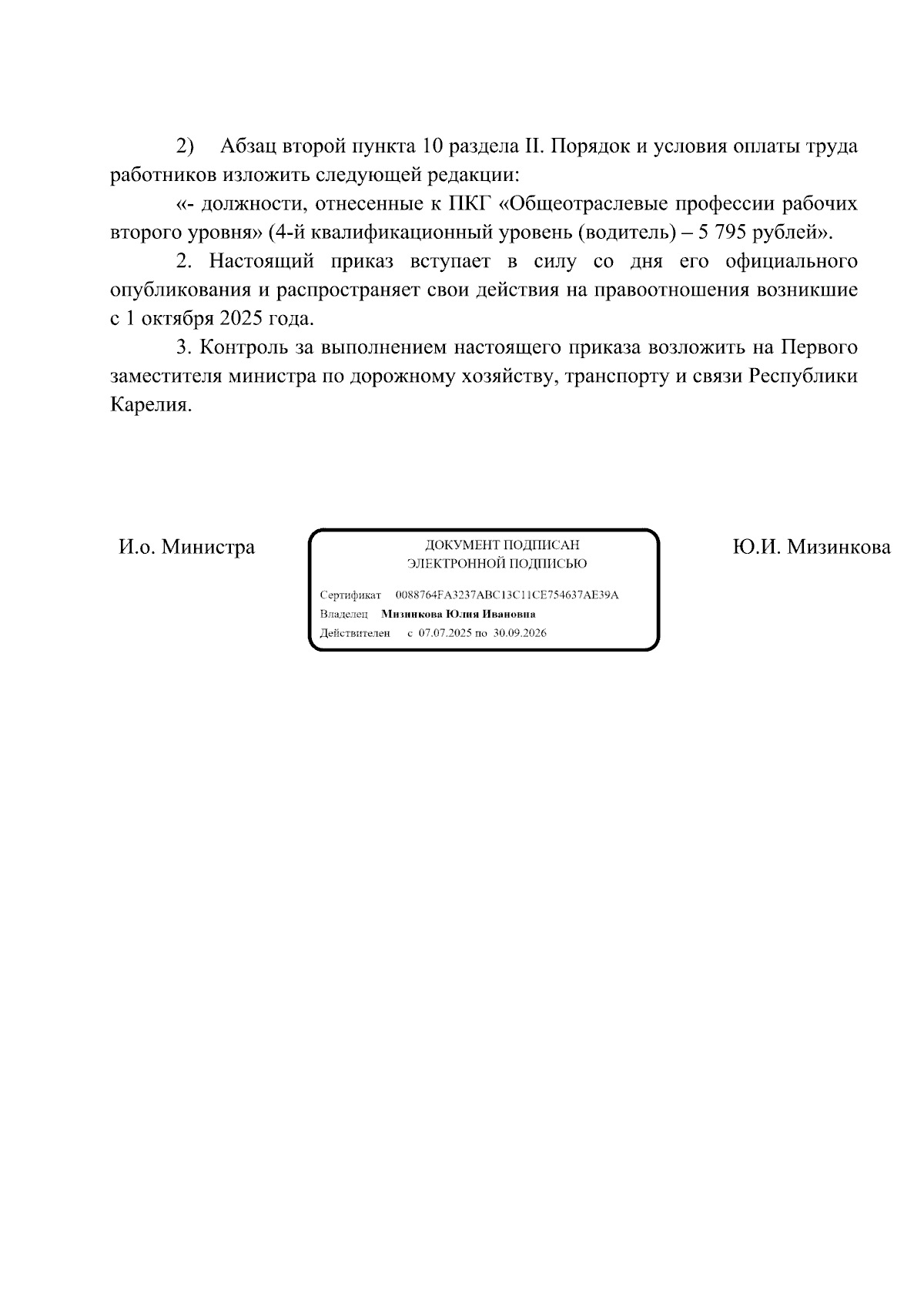 2) Абзац второй пункта 10 раздела II. Порядок и условия оплаты труда работников изложить следующей редакции:

«- должности, отнесенные к ПКГ «Общеотраслевые профессии рабочих второго уровня» (4-й квалификационный уровень (водитель) – 5 795 рублей».

2. Настоящий приказ вступает в силу со дня его официального опубликования и распространяет свои действия на правоотношения возникшие с 1 октября 2025 года.

3. Контроль за выполнением настоящего приказа возложить на Первого заместителя министра по дорожному хозяйству, транспорту и связи Республики Карелия.

И.о. Министра

ДОКУМЕНТ ПОДПИСАН
ЭЛЕКТРОННОЙ ПОДПИСЬЮ

Сертификат 0088764FA3237ABC13C11CE754637AE39A
Владелец Мизинкова Юлия Ивановна
Действителен с 07.07.2025 по 30.09.2026

Ю.И. Мизинкова